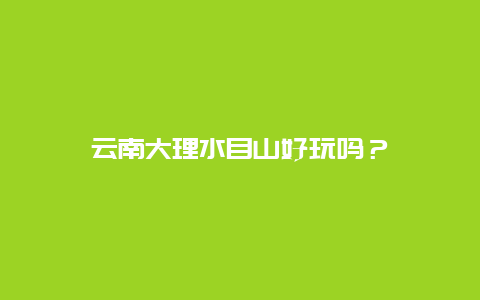 云南大理水目山好玩吗？